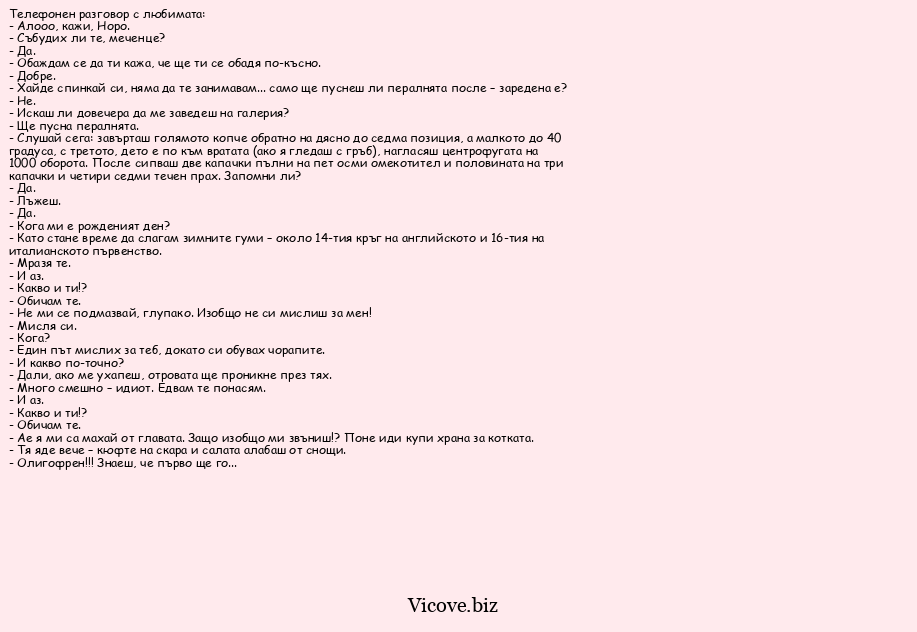 Телефонен разговор с любимата:
- Алооо, кажи, Норо.
- Събудих ли те, меченце?
- Да.
- Обаждам се да ти кажа, че ще ти се обадя по-късно.
- Добре.
- Хайде спинкай си, няма да те занимавам... само ще пуснеш ли пералнята после – заредена е?
- Не.
- Искаш ли довечера да ме заведеш на галерия?
- Ще пусна пералнята.
- Слушай сега: завърташ голямото копче обратно на дясно до седма позиция, а малкото до 40 градуса, с третото, дето е по към вратата (ако я гледаш с гръб), нагласяш центрофугата на 1000 оборота. После сипваш две капачки пълни на пет осми омекотител и половината на три капачки и четири седми течен прах. Запомни ли?
- Да.
- Лъжеш.
- Да.
- Кога ми е рожденият ден?
- Като стане време да слагам зимните гуми – около 14-тия кръг на английското и 16-тия на италианското първенство.
- Мразя те.
- И аз.
- Какво и ти!?
- Обичам те.
- Не ми се подмазвай, глупако. Изобщо не си мислиш за мен!
- Мисля си.
- Кога?
- Един път мислих за теб, докато си обувах чорапите.
- И какво по-точно?
- Дали, ако ме ухапеш, отровата ще проникне през тях.
- Много смешно – идиот. Едвам те понасям.
- И аз.
- Какво и ти!?
- Обичам те.
- Ае я ми са махай от главата. Защо изобщо ми звъниш!? Поне иди купи храна за котката.
- Тя яде вече – кюфте на скара и салата алабаш от снощи.
- Олигофрен!!! Знаеш, че първо ще го...

Vicove.biz